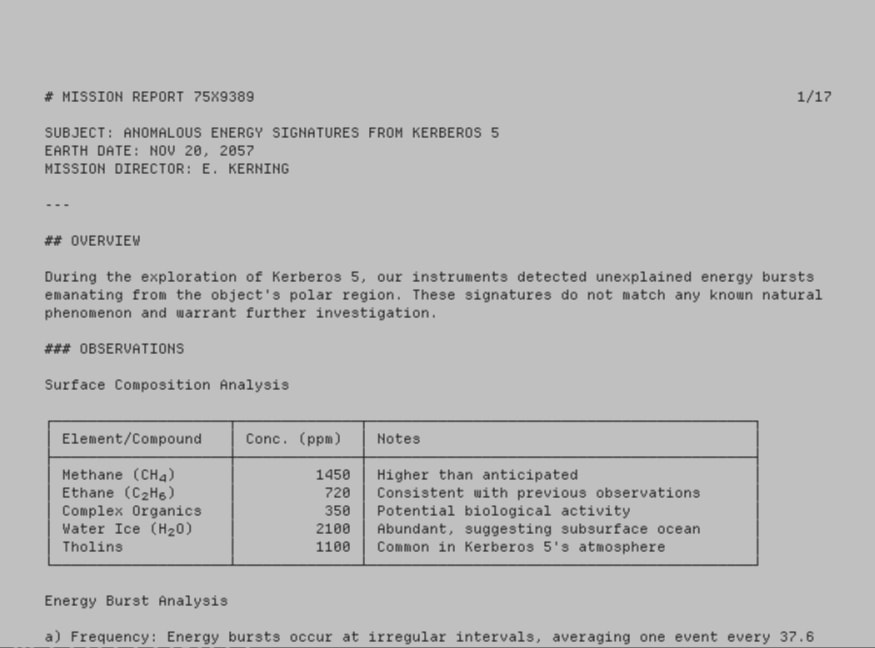 # MISSION REPORT 75X9389 1/17

SUBJECT: ANOMALOUS ENERGY SIGNATURES FROM KERBEROS 5
EARTH DATE: NOV 20, 2057
MISSION DIRECTOR: E. KERNING

---

## OVERVIEW

During the exploration of Kerberos 5, our instruments detected unexplained energy bursts emanating from the object's polar region. These signatures do not match any known natural phenomenon and warrant further investigation.

### OBSERVATIONS

Surface Composition Analysis

| Element/Compound | Conc. (ppm) | Notes |
|---|---|---|
| Methane ($CH_4$) | 1450 | Higher than anticipated |
| Ethane ($C_2H_6$) | 720 | Consistent with previous observations |
| Complex Organics | 350 | Potential biological activity |
| Water Ice ($H_2O$) | 2100 | Abundant, suggesting subsurface ocean |
| Tholins | 1100 | Common in Kerberos 5's atmosphere |

Energy Burst Analysis

a) Frequency: Energy bursts occur at irregular intervals, averaging one event every 37.6